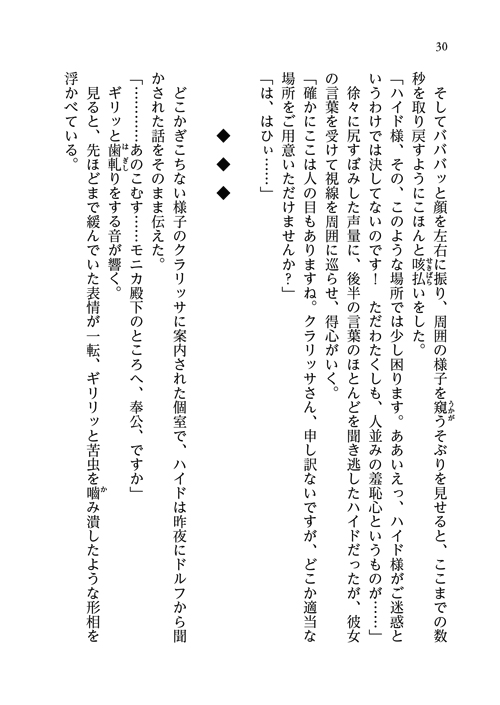 30

そしてバババッと顔を左右に振り、周囲の様子を窺うそぶりを見せると、ここまでの数秒を取り戻すようにこほんと咳払いをした。

「ハイド様、その、このような場所では少し困ります。ああいえっ、ハイド様がご迷惑というわけでは決してないのです！　ただわたくしも、人並みの羞恥心というものが……」

徐々に尻すぼみした声量に、後半の言葉のほとんどを聞き逃したハイドだったが、彼女の言葉を受けて視線を周囲に巡らせ、得心がいく。

「確かにここは人の目もありますね。クラリッサさん、申し訳ないですが、どこか適当な場所をご用意いただけませんか？」

「は、はひぃ……」

◆　◆　◆

どこかぎこちない様子のクラリッサに案内された個室で、ハイドは昨夜にドルフから聞かされた話をそのまま伝えた。

「…………あのこむす……モニカ殿下のところへ、奉公、ですか」

ギリッと歯軋りをする音が響く。

見ると、先ほどまで緩んでいた表情が一転、ギリリッと苦虫を噛み潰したような形相を浮かべている。